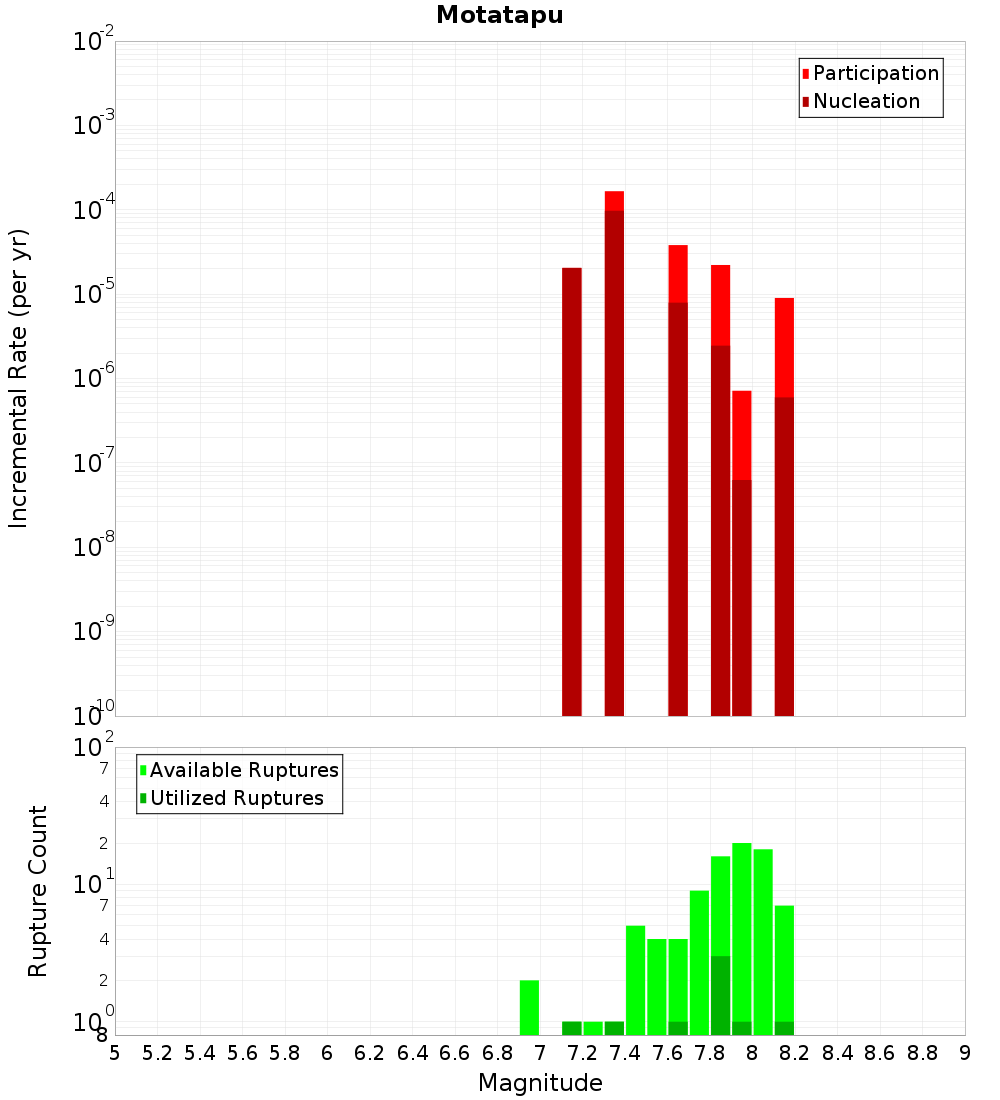 Motatapu

Participation
Nucleation

Incremental Rate (per yr)

$10^{-2}$
$10^{-3}$
$10^{-4}$
$10^{-5}$
$10^{-6}$
$10^{-7}$
$10^{-8}$
$10^{-9}$
$10^{-10}$

Available Ruptures
Utilized Ruptures

Rupture Count

$10^{2}$
7
4
2
$10^{1}$
7
4
2
$10^{0}$
8

5 5.2 5.4 5.6 5.8 6 6.2 6.4 6.6 6.8 7 7.2 7.4 7.6 7.8 8 8.2 8.4 8.6 8.8 9

Magnitude